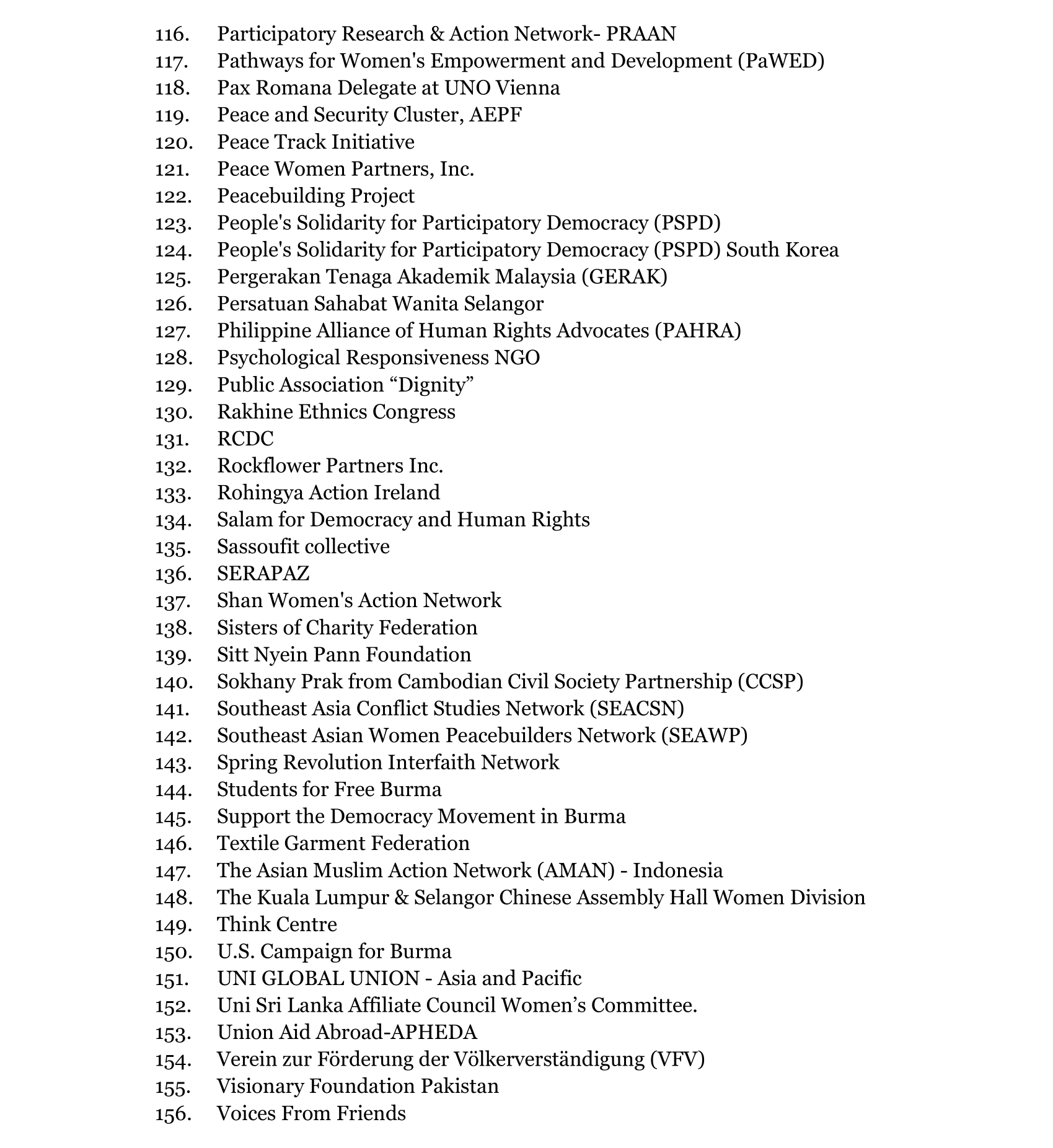 116. Participatory Research & Action Network- PRAAN
117. Pathways for Women's Empowerment and Development (PaWED)
118. Pax Romana Delegate at UNO Vienna
119. Peace and Security Cluster, AEPF
120. Peace Track Initiative
121. Peace Women Partners, Inc.
122. Peacebuilding Project
123. People's Solidarity for Participatory Democracy (PSPD)
124. People's Solidarity for Participatory Democracy (PSPD) South Korea
125. Pergerakan Tenaga Akademik Malaysia (GERAK)
126. Persatuan Sahabat Wanita Selangor
127. Philippine Alliance of Human Rights Advocates (PAHRA)
128. Psychological Responsiveness NGO
129. Public Association “Dignity”
130. Rakhine Ethnics Congress
131. RCDC
132. Rockflower Partners Inc.
133. Rohingya Action Ireland
134. Salam for Democracy and Human Rights
135. Sassoufit collective
136. SERAPAZ
137. Shan Women's Action Network
138. Sisters of Charity Federation
139. Sitt Nyein Pann Foundation
140. Sokhany Prak from Cambodian Civil Society Partnership (CCSP)
141. Southeast Asia Conflict Studies Network (SEACSN)
142. Southeast Asian Women Peacebuilders Network (SEAWP)
143. Spring Revolution Interfaith Network
144. Students for Free Burma
145. Support the Democracy Movement in Burma
146. Textile Garment Federation
147. The Asian Muslim Action Network (AMAN) - Indonesia
148. The Kuala Lumpur & Selangor Chinese Assembly Hall Women Division
149. Think Centre
150. U.S. Campaign for Burma
151. UNI GLOBAL UNION - Asia and Pacific
152. Uni Sri Lanka Affiliate Council Women’s Committee.
153. Union Aid Abroad-APHEDA
154. Verein zur Förderung der Völkerverständigung (VFV)
155. Visionary Foundation Pakistan
156. Voices From Friends